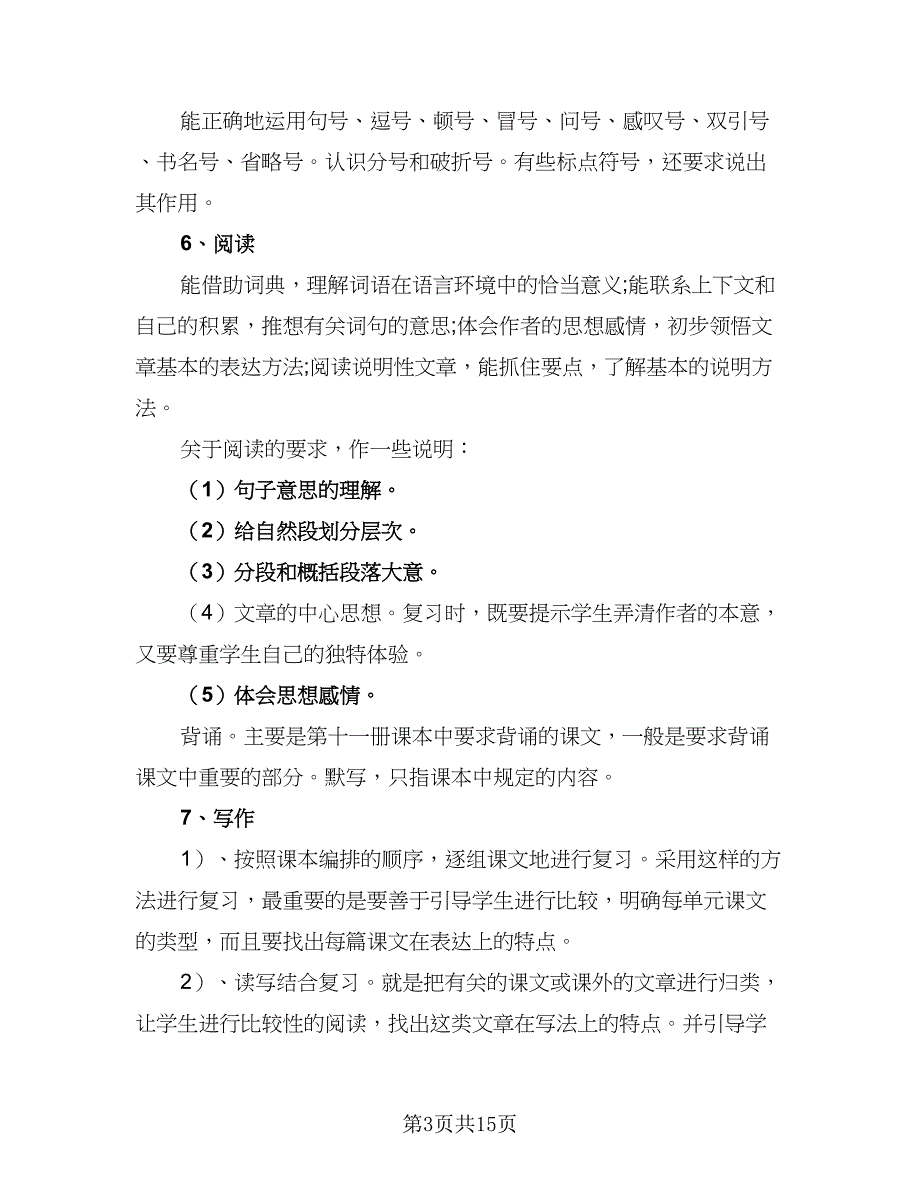 能正确地运用句号、逗号、顿号、冒号、问号、感叹号、双引号、书名号、省略号。认识分号和破折号。有些标点符号，还要求说出其作用。

6、阅读

能借助词典，理解词语在语言环境中的恰当意义;能联系上下文和自己的积累，推想有关词句的意思;体会作者的思想感情，初步领悟文章基本的表达方法;阅读说明性文章，能抓住要点，了解基本的说明方法。

关于阅读的要求，作一些说明：

（1）句子意思的理解。

（2）给自然段划分层次。

（3）分段和概括段落大意。

（4）文章的中心思想。复习时，既要提示学生弄清作者的本意，又要尊重学生自己的独特体验。

（5）体会思想感情。

背诵。主要是第十一册课本中要求背诵的课文，一般是要求背诵课文中重要的部分。默写，只指课本中规定的内容。

7、写作

1）、按照课本编排的顺序，逐组课文地进行复习。采用这样的方法进行复习，最重要的是要善于引导学生进行比较，明确每单元课文的类型，而且要找出每篇课文在表达上的特点。

2）、读写结合复习。就是把有关的课文或课外的文章进行归类，让学生进行比较性的阅读，找出这类文章在写法上的特点。并引导学

第3页共15页